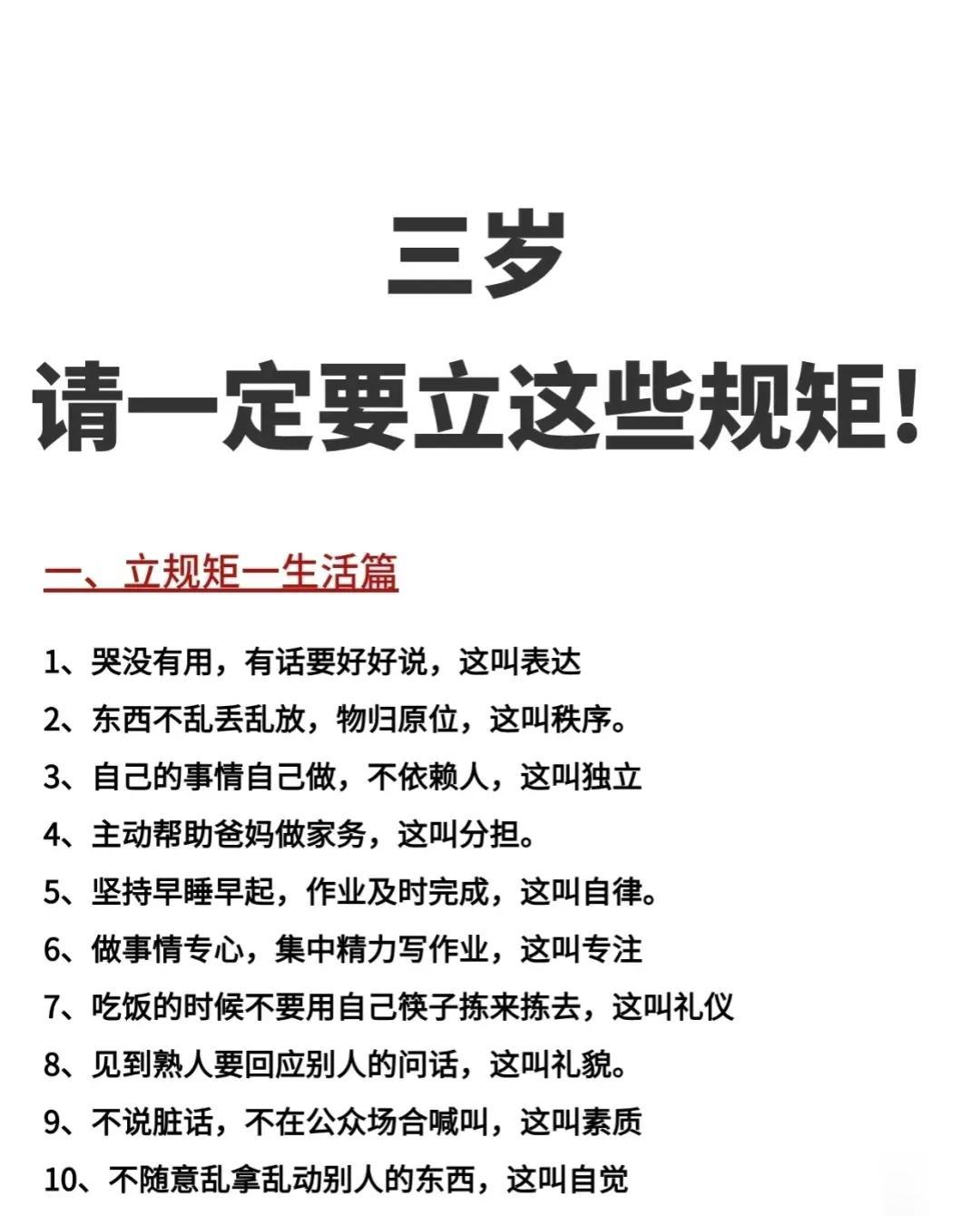 三岁
请一定要立这些规矩!

一、立规矩一生活篇

1、哭没有用，有话要好好说，这叫表达
2、东西不乱丢乱放，物归原位，这叫秩序。
3、自己的事情自己做，不依赖人，这叫独立
4、主动帮助爸妈做家务，这叫分担。
5、坚持早睡早起，作业及时完成，这叫自律。
6、做事情专心，集中精力写作业，这叫专注
7、吃饭的时候不要用自己筷子拣来拣去，这叫礼仪
8、见到熟人要回应别人的问话，这叫礼貌。
9、不说脏话，不在公众场合喊叫，这叫素质
10、不随意乱拿乱动别人的东西，这叫自觉